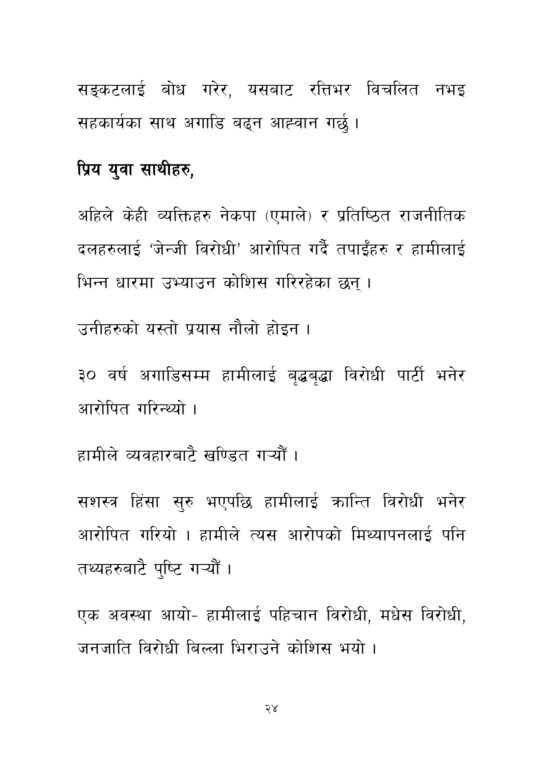 सङ्कटलाई बोध गरेर, यसबाट रत्तिभर विचलित नभइ सहकार्यका साथ अगाडि बढ्न आह्वान गर्छु ।

प्रिय युवा साथीहरु,

अहिले केही व्यक्तिहरु नेकपा (एमाले) र प्रतिष्ठित राजनीतिक दलहरुलाई 'जेन्जी विरोधी' आरोपित गर्दै तपाईंहरु र हामीलाई भिन्न धारमा उभ्याउन कोशिस गरिरहेका छन् ।

उनीहरुको यस्तो प्रयास नौलो होइन ।

३० वर्ष अगाडिसम्म हामीलाई बृद्धबृद्धा विरोधी पार्टी भनेर आरोपित गरिन्थ्यो ।

हामीले व्यवहारबाटै खण्डित गर्‍यौं ।

सशस्त्र हिंसा सुरु भएपछि हामीलाई क्रान्ति विरोधी भनेर आरोपित गरियो । हामीले त्यस आरोपको मिथ्यापनलाई पनि तथ्यहरुबाटै पुष्टि गर्‍यौं ।

एक अवस्था आयो- हामीलाई पहिचान विरोधी, मधेस विरोधी, जनजाति विरोधी बिल्ला भिराउने कोशिस भयो ।

२४